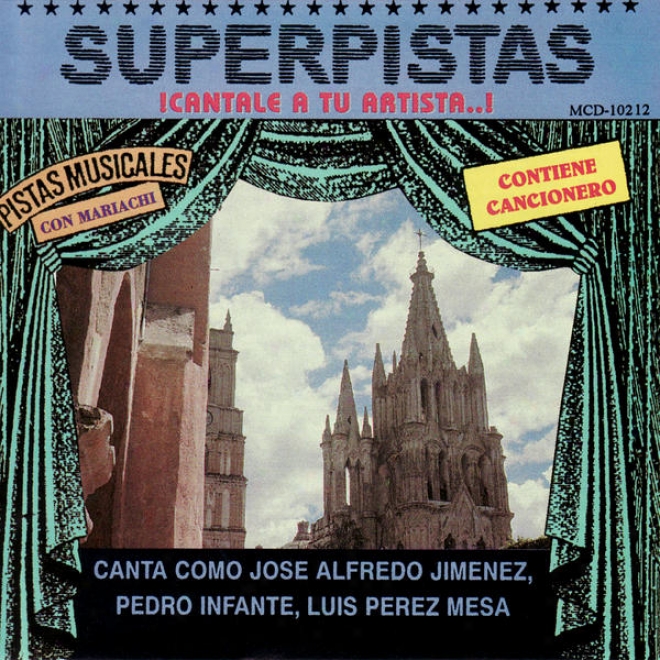 SUPERPISTAS
¡CANTALE A TU ARTISTA..!
MCD-10212

PISTAS MUSICALES
CON MARIACHI

CONTIENE CANCIONERO

CANTA COMO JOSE ALFREDO JIMENEZ, PEDRO INFANTE, LUIS PEREZ MESA